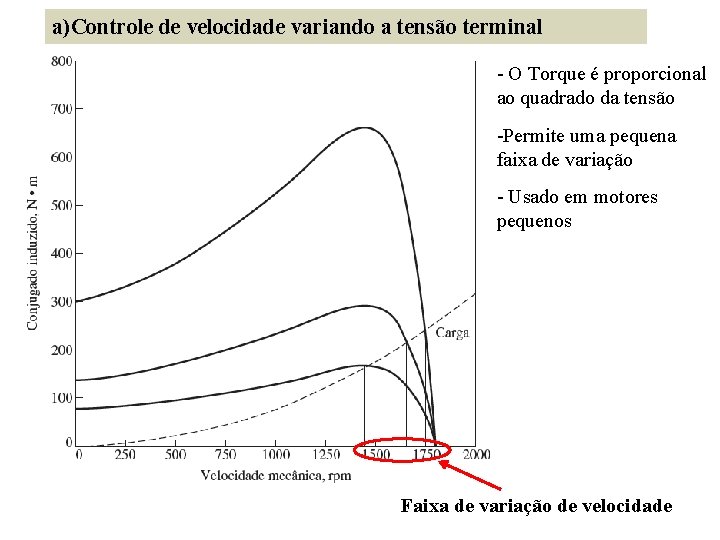 a)Controle de velocidade variando a tensão terminal

800
700
600
500
400
300
200
100
0

Conjugado induzido. N • m

Carga

0 250 500 750 1000 1250 1500 1750 2000

Velocidade mecânica, rpm

- O Torque é proporcional ao quadrado da tensão

-Permite uma pequena faixa de variação

- Usado em motores pequenos

Faixa de variação de velocidade